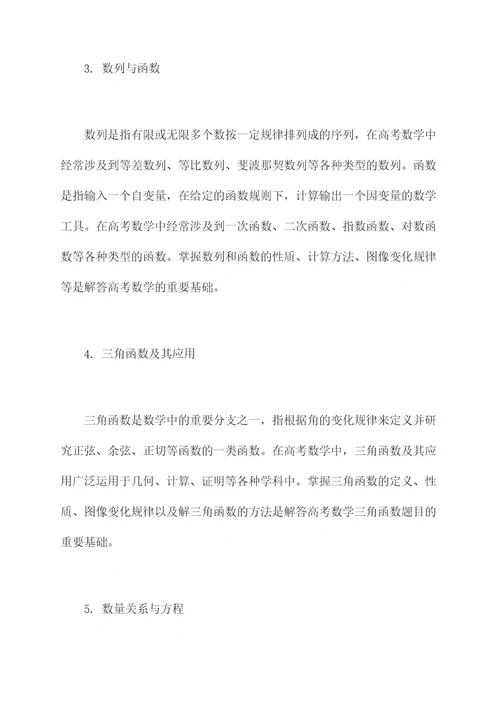 3. 数列与函数

数列是指有限或无限多个数按一定规律排列成的序列，在高考数学中经常涉及到等差数列、等比数列、斐波那契数列等各种类型的数列。函数是指输入一个自变量，在给定的函数规则下，计算输出一个因变量的数学工具。在高考数学中经常涉及到一次函数、二次函数、指数函数、对数函数等各种类型的函数。掌握数列和函数的性质、计算方法、图像变化规律等是解答高考数学的重要基础。

4. 三角函数及其应用

三角函数是数学中的重要分支之一，指根据角的变化规律来定义并研究正弦、余弦、正切等函数的一类函数。在高考数学中，三角函数及其应用广泛运用于几何、计算、证明等各种学科中。掌握三角函数的定义、性质、图像变化规律以及解三角函数的方法是解答高考数学三角函数题目的重要基础。

5. 数量关系与方程